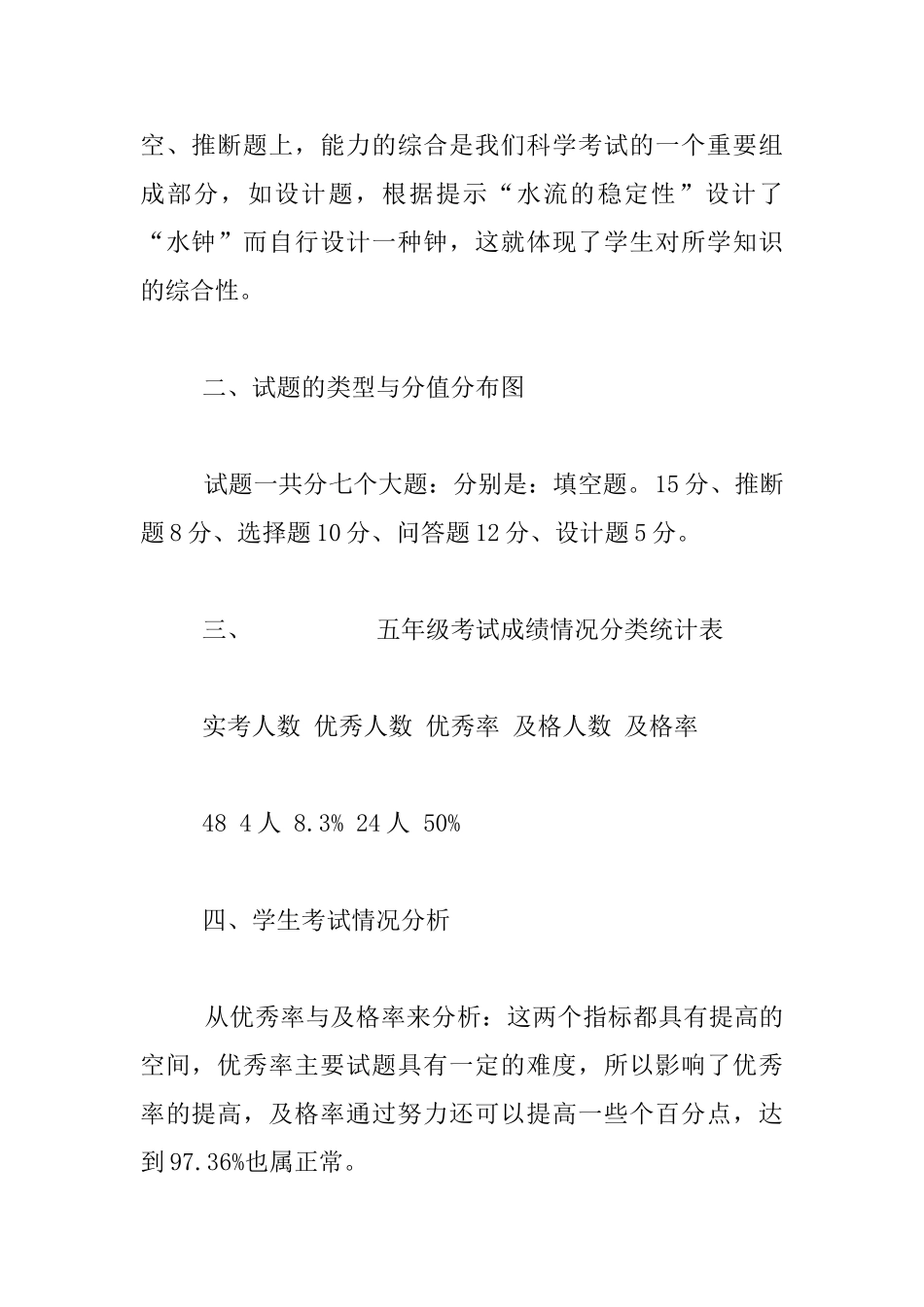 空、推断题上，能力的综合是我们科学考试的一个重要组成部分，如设计题，根据提示“水流的稳定性”设计了“水钟”而自行设计一种钟，这就体现了学生对所学知识的综合性。

二、试题的类型与分值分布图

试题一共分七个大题：分别是：填空题。15 分、推断题 8 分、选择题 10 分、问答题 12 分、设计题 5 分。

三、 五年级考试成绩情况分类统计表

实考人数 优秀人数 优秀率 及格人数 及格率

48 4 人 8.3% 24 人 50%

四、学生考试情况分析

从优秀率与及格率来分析：这两个指标都具有提高的空间，优秀率主要试题具有一定的难度，所以影响了优秀率的提高，及格率通过努力还可以提高一些个百分点，达到 97.36%也属正常。